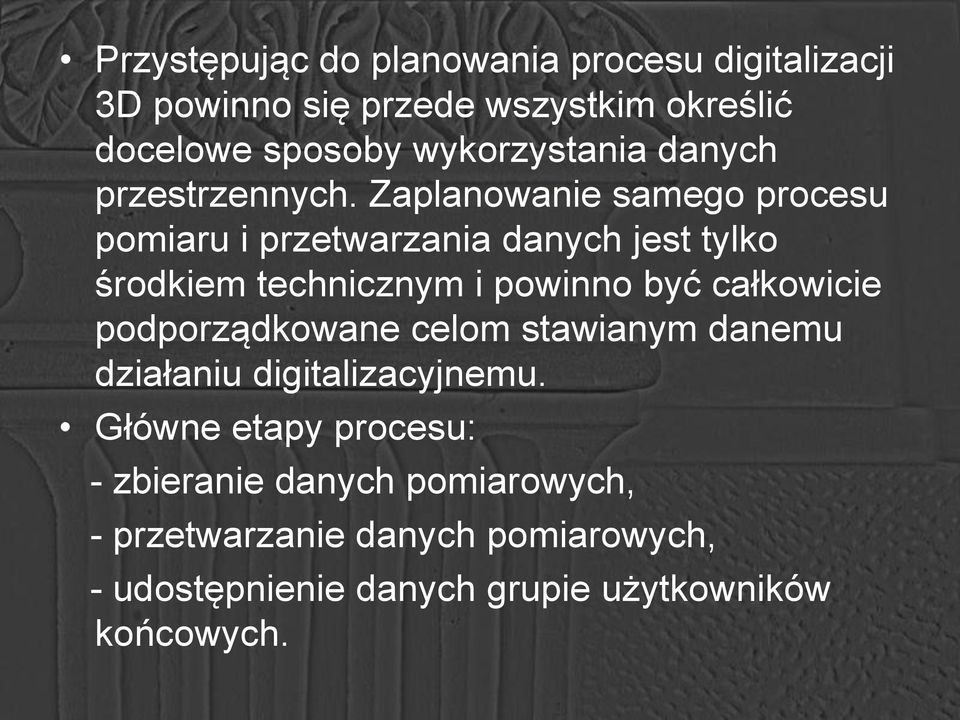 • Przystępując do planowania procesu digitalizacji 3D powinno się przede wszystkim określić docelowe sposoby wykorzystania danych przestrzennych. Zaplanowanie samego procesu pomiaru i przetwarzania danych jest tylko środkiem technicznym i powinno być całkowicie podporządkowane celom stawianym danemu działaniu digitalizacyjnemu.

• Główne etapy procesu:
- zbieranie danych pomiarowych,
- przetwarzanie danych pomiarowych,
- udostępnienie danych grupie użytkowników końcowych.